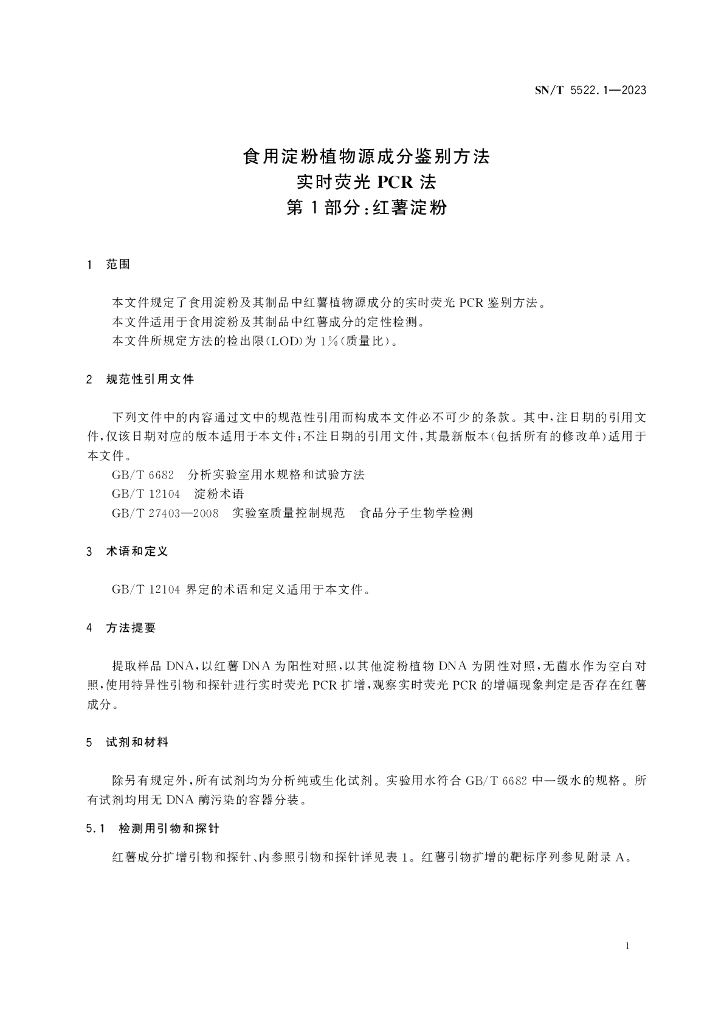 SN/T 5522.1—2023

食用淀粉植物源成分鉴别方法
实时荧光 PCR 法
第 1 部分:红薯淀粉

1 范围

本文件规定了食用淀粉及其制品中红薯植物源成分的实时荧光 PCR 鉴别方法。
本文件适用于食用淀粉及其制品中红薯成分的定性检测。
本文件所规定方法的检出限(LOD)为 1%(质量比)。

2 规范性引用文件

下列文件中的内容通过文中的规范性引用而构成本文件必不可少的条款。其中,注日期的引用文件,仅该日期对应的版本适用于本文件;不注日期的引用文件,其最新版本(包括所有的修改单)适用于本文件。
GB/T 6682 分析实验室用水规格和试验方法
GB/T 12104 淀粉术语
GB/T 27403—2008 实验室质量控制规范 食品分子生物学检测

3 术语和定义

GB/T 12104 界定的术语和定义适用于本文件。

4 方法提要

提取样品 DNA,以红薯 DNA 为阳性对照,以其他淀粉植物 DNA 为阴性对照,无菌水作为空白对照,使用特异性引物和探针进行实时荧光 PCR 扩增,观察实时荧光 PCR 的增幅现象判定是否存在红薯成分。

5 试剂和材料

除另有规定外,所有试剂均为分析纯或生化试剂。实验用水符合 GB/T 6682 中一级水的规格。所有试剂均用无 DNA 酶污染的容器分装。

5.1 检测用引物和探针

红薯成分扩增引物和探针、内参照引物和探针详见表 1。红薯引物扩增的靶标序列参见附录 A。

1